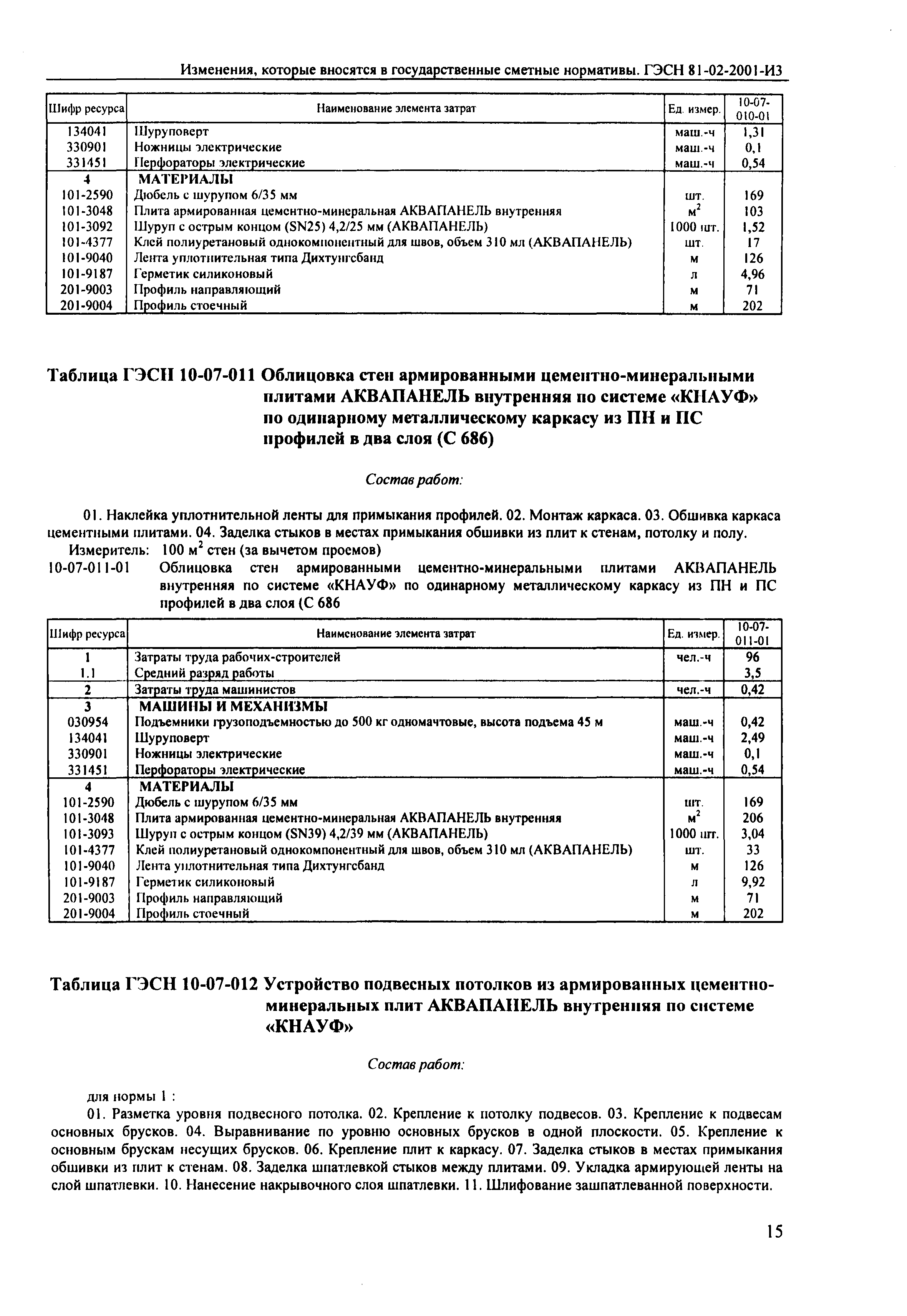 Изменения, которые вносятся в государственные сметные нормативы. ГЭСН 81-02-2001-И3

| Шифр ресурса | Наименование элемента затрат | Ед. измер. | 10-07-010-01 |
|---|---|---|---|
| 134041 | Шуруповерт | маш.-ч | 1,31 |
| 330901 | Ножницы электрические | маш.-ч | 0,1 |
| 331451 | Перфораторы электрические | маш.-ч | 0,54 |
| 4 | МАТЕРИАЛЫ | | |
| 101-2590 | Дюбель с шурупом 6/35 мм | шт. | 169 |
| 101-3048 | Плита армированная цементно-минеральная АКВАПАНЕЛЬ внутренняя | $м^2$ | 103 |
| 101-3092 | Шуруп с острым концом (SN25) 4,2/25 мм (АКВАПАНЕЛЬ) | 1000 шт. | 1,52 |
| 101-4377 | Клей полиуретановый однокомпонентный для швов, объем 310 мл (АКВАПАНЕЛЬ) | шт. | 17 |
| 101-9040 | Лента уплотнительная типа Дихтунгсбанд | м | 126 |
| 101-9187 | Герметик силиконовый | л | 4,96 |
| 201-9003 | Профиль направляющий | м | 71 |
| 201-9004 | Профиль стоечный | м | 202 |

Таблица ГЭСН 10-07-011 Облицовка стен армированными цементно-минеральными плитами АКВАПАНЕЛЬ внутренняя по системе «КНАУФ» по одинарному металлическому каркасу из ПН и ПС профилей в два слоя (С 686)

Состав работ:

01. Наклейка уплотнительной ленты для примыкания профилей. 02. Монтаж каркаса. 03. Обшивка каркаса цементными плитами. 04. Заделка стыков в местах примыкания обшивки из плит к стенам, потолку и полу.
Измеритель: 100 $м^2$ стен (за вычетом проемов)
10-07-011-01 Облицовка стен армированными цементно-минеральными плитами АКВАПАНЕЛЬ внутренняя по системе «КНАУФ» по одинарному металлическому каркасу из ПН и ПС профилей в два слоя (С 686

| Шифр ресурса | Наименование элемента затрат | Ед. измер. | 10-07-011-01 |
|---|---|---|---|
| 1 | Затраты труда рабочих-строителей | чел.-ч | 96 |
| 1.1 | Средний разряд работы | | 3,5 |
| 2 | Затраты труда машинистов | чел.-ч | 0,42 |
| 3 | МАШИНЫ И МЕХАНИЗМЫ | | |
| 030954 | Подъемники грузоподъемностью до 500 кг одномачтовые, высота подъема 45 м | маш.-ч | 0,42 |
| 134041 | Шуруповерт | маш.-ч | 2,49 |
| 330901 | Ножницы электрические | маш.-ч | 0,1 |
| 331451 | Перфораторы электрические | маш.-ч | 0,54 |
| 4 | МАТЕРИАЛЫ | | |
| 101-2590 | Дюбель с шурупом 6/35 мм | шт. | 169 |
| 101-3048 | Плита армированная цементно-минеральная АКВАПАНЕЛЬ внутренняя | $м^2$ | 206 |
| 101-3093 | Шуруп с острым концом (SN39) 4,2/39 мм (АКВАПАНЕЛЬ) | 1000 шт. | 3,04 |
| 101-4377 | Клей полиуретановый однокомпонентный для швов, объем 310 мл (АКВАПАНЕЛЬ) | шт. | 33 |
| 101-9040 | Лента уплотнительная типа Дихтунгсбанд | м | 126 |
| 101-9187 | Герметик силиконовый | л | 9,92 |
| 201-9003 | Профиль направляющий | м | 71 |
| 201-9004 | Профиль стоечный | м | 202 |

Таблица ГЭСН 10-07-012 Устройство подвесных потолков из армированных цементно-минеральных плит АКВАПАНЕЛЬ внутренняя по системе «КНАУФ»

Состав работ:

для нормы 1 :
01. Разметка уровня подвесного потолка. 02. Крепление к потолку подвесов. 03. Крепление к подвесам основных брусков. 04. Выравнивание по уровню основных брусков в одной плоскости. 05. Крепление к основным брускам несущих брусков. 06. Крепление плит к каркасу. 07. Заделка стыков в местах примыкания обшивки из плит к стенам. 08. Заделка шпатлевкой стыков между плитами. 09. Укладка армирующей ленты на слой шпатлевки. 10. Нанесение накрывочного слоя шпатлевки. 11. Шлифование зашпатлеванной поверхности.

15